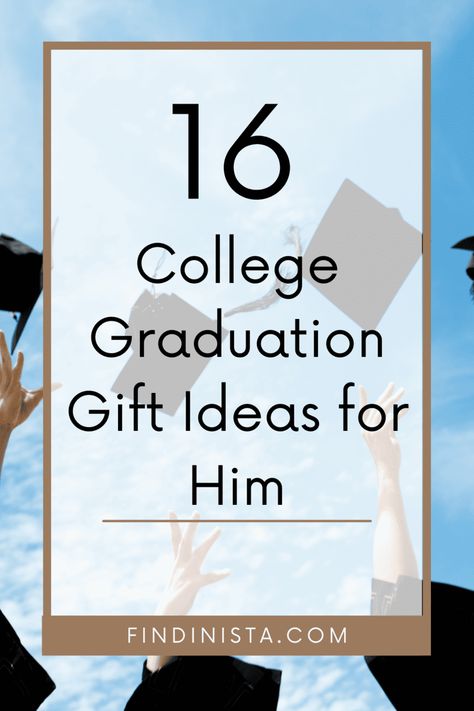 16

College Graduation Gift Ideas for Him

FINDINISTA.COM